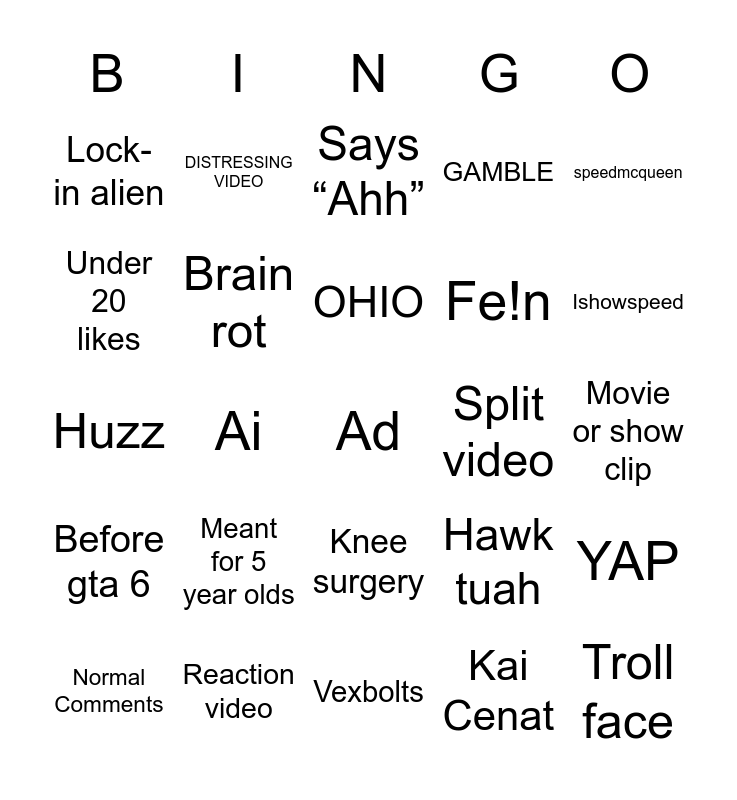 | B | I | N | G | O |
|---|---|---|---|---|
| Lock-in alien | DISTRESSING VIDEO | Says “Ahh” | GAMBLE | speedmcqueen |
| Under 20 likes | Brain rot | OHIO | Fe!n | Ishowspeed |
| Huzz | Ai | Ad | Split video | Movie or show clip |
| Before gta 6 | Meant for 5 year olds | Knee surgery | Hawk tuah | YAP |
| Normal Comments | Reaction video | Vexbolts | Kai Cenat | Troll face |